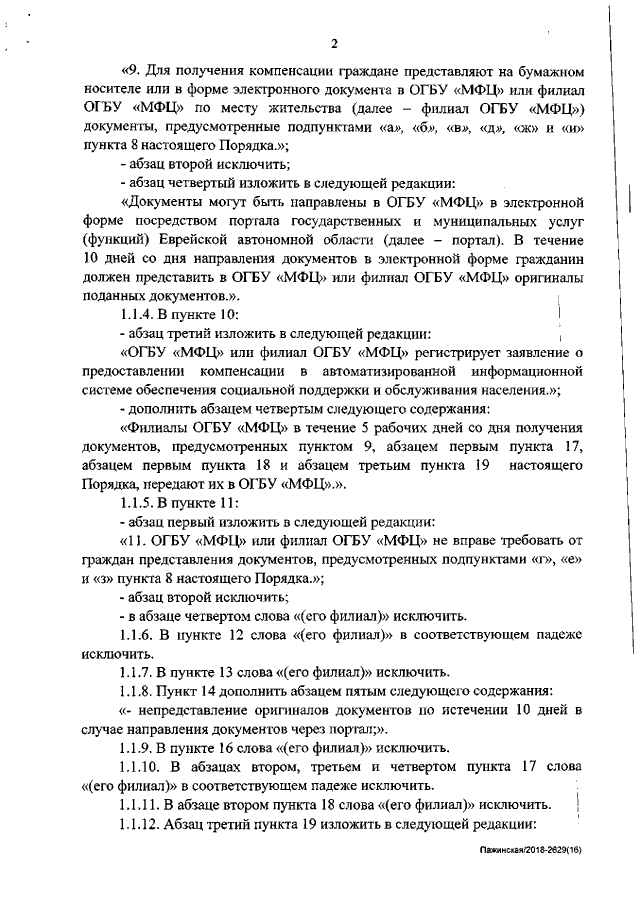 2

«9. Для получения компенсации граждане представляют на бумажном носителе или в форме электронного документа в ОГБУ «МФЦ» или филиал ОГБУ «МФЦ» по месту жительства (далее – филиал ОГБУ «МФЦ») документы, предусмотренные подпунктами «а», «б», «в», «д», «ж» и «и» пункта 8 настоящего Порядка.»;

- абзац второй исключить;

- абзац четвертый изложить в следующей редакции:

«Документы могут быть направлены в ОГБУ «МФЦ» в электронной форме посредством портала государственных и муниципальных услуг (функций) Еврейской автономной области (далее – портал). В течение 10 дней со дня направления документов в электронной форме гражданин должен представить в ОГБУ «МФЦ» или филиал ОГБУ «МФЦ» оригиналы поданных документов.».

1.1.4. В пункте 10:

- абзац третий изложить в следующей редакции:

«ОГБУ «МФЦ» или филиал ОГБУ «МФЦ» регистрирует заявление о предоставлении компенсации в автоматизированной информационной системе обеспечения социальной поддержки и обслуживания населения.»;

- дополнить абзацем четвертым следующего содержания:

«Филиалы ОГБУ «МФЦ» в течение 5 рабочих дней со дня получения документов, предусмотренных пунктом 9, абзацем первым пункта 17, абзацем первым пункта 18 и абзацем третьим пункта 19 настоящего Порядка, передают их в ОГБУ «МФЦ».».

1.1.5. В пункте 11:

- абзац первый изложить в следующей редакции:

«11. ОГБУ «МФЦ» или филиал ОГБУ «МФЦ» не вправе требовать от граждан представления документов, предусмотренных подпунктами «г», «е» и «з» пункта 8 настоящего Порядка.»;

- абзац второй исключить;

- в абзаце четвертом слова «(его филиал)» исключить.

1.1.6. В пункте 12 слова «(его филиал)» в соответствующем падеже исключить.

1.1.7. В пункте 13 слова «(его филиал)» исключить.

1.1.8. Пункт 14 дополнить абзацем пятым следующего содержания:

«- непредставление оригиналов документов по истечении 10 дней в случае направления документов через портал;».

1.1.9. В пункте 16 слова «(его филиал)» исключить.

1.1.10. В абзацах втором, третьем и четвертом пункта 17 слова «(его филиал)» в соответствующем падеже исключить.

1.1.11. В абзаце втором пункта 18 слова «(его филиал)» исключить.

1.1.12. Абзац третий пункта 19 изложить в следующей редакции:

Пажинская/2018-2629(16)